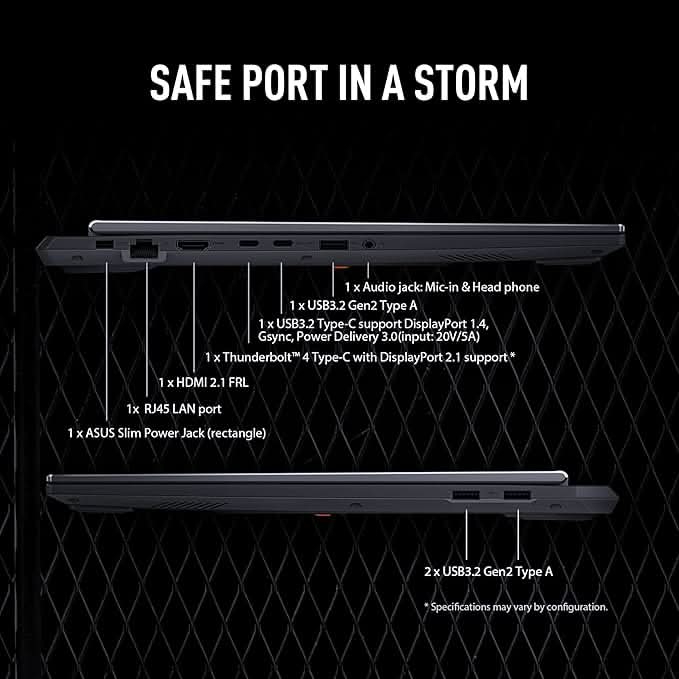 SAFE PORT IN A STORM

1 x Audio jack: Mic-in & Head phone

1 x USB3.2 Gen2 Type A

1 x USB3.2 Type-C support DisplayPort 1.4, Gsync, Power Delivery 3.0(input: 20V/5A)

1 x Thunderbolt™ 4 Type-C with DisplayPort 2.1 support *

1 x HDMI 2.1 FRL

1x RJ45 LAN port

1 x ASUS Slim Power Jack (rectangle)

2 x USB3.2 Gen2 Type A

* Specifications may vary by configuration.